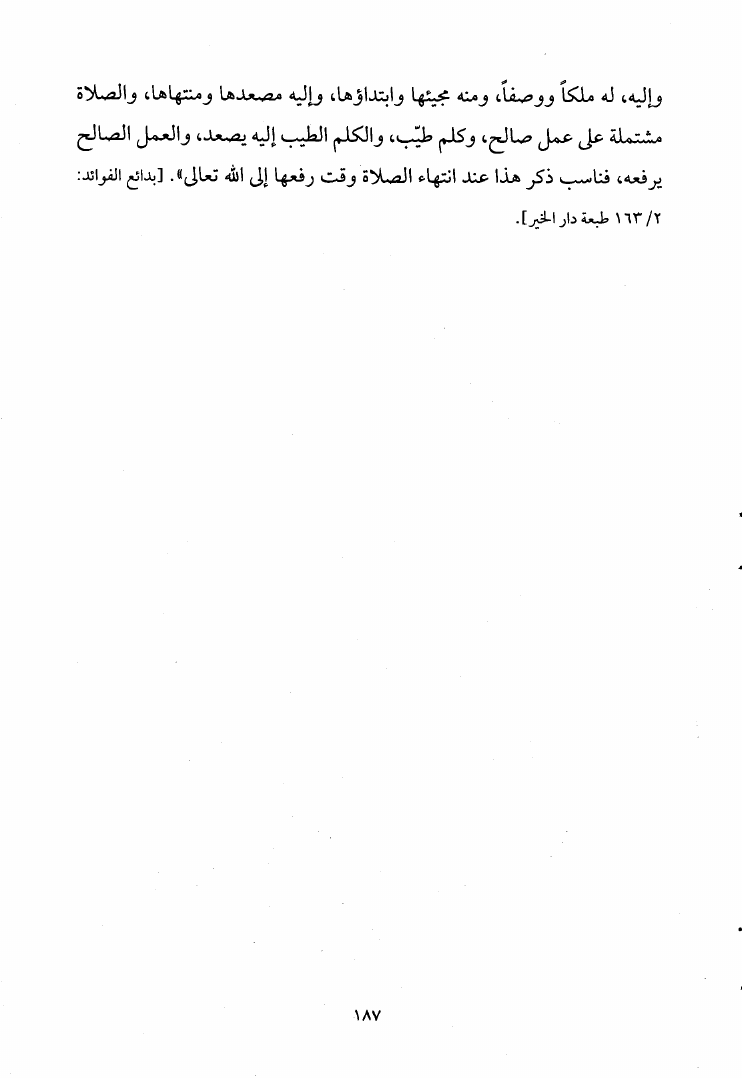 وإليه، له ملكاً ووصفاً، ومنه مجيئها وابتداؤها، وإليه مصعدها ومنتهاها، والصلاة مشتملة على عمل صالح، وكلم طيّب، والكلم الطيب إليه يصعد، والعمل الصالح يرفعه، فناسب ذكر هذا عند انتهاء الصلاة وقت رفعها إلى الله تعالى». [بدائع الفوائد: ٢/ ١٦٣ طبعة دار الخير].

١٨٧